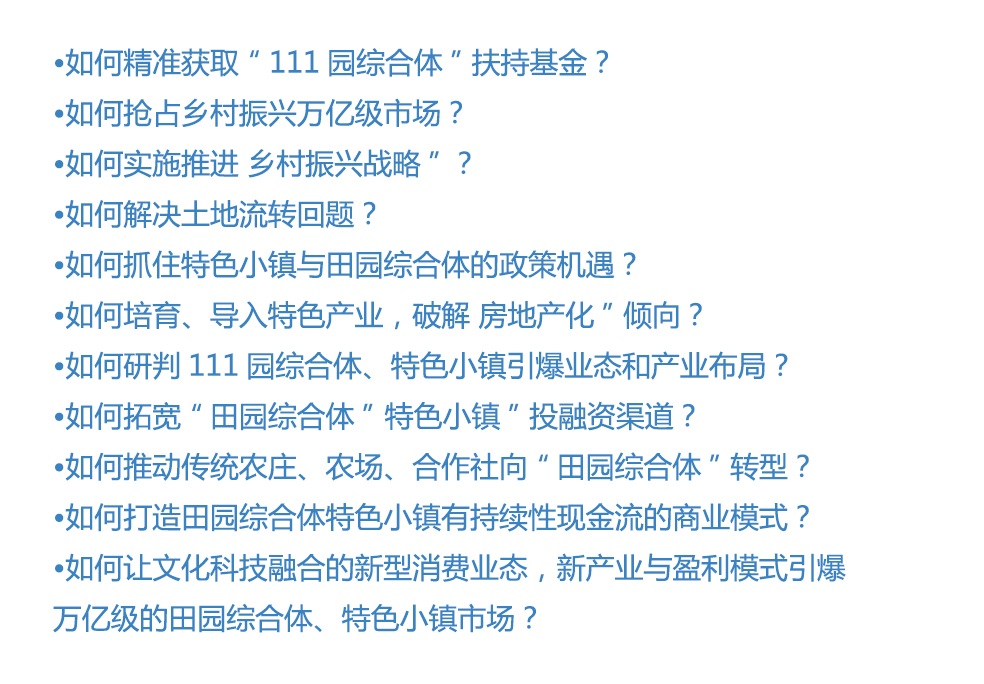 • 如何精准获取“111园综合体”扶持基金？
• 如何抢占乡村振兴万亿级市场？
• 如何实施推进 乡村振兴战略”？
• 如何解决土地流转回题？
• 如何抓住特色小镇与田园综合体的政策机遇？
• 如何培育、导入特色产业，破解 房地产化”倾向？
• 如何研判111园综合体、特色小镇引爆业态和产业布局？
• 如何拓宽“田园综合体”特色小镇”投融资渠道？
• 如何推动传统农庄、农场、合作社向“田园综合体”转型？
• 如何打造田园综合体特色小镇有持续性现金流的商业模式？
• 如何让文化科技融合的新型消费业态，新产业与盈利模式引爆万亿级的田园综合体、特色小镇市场？